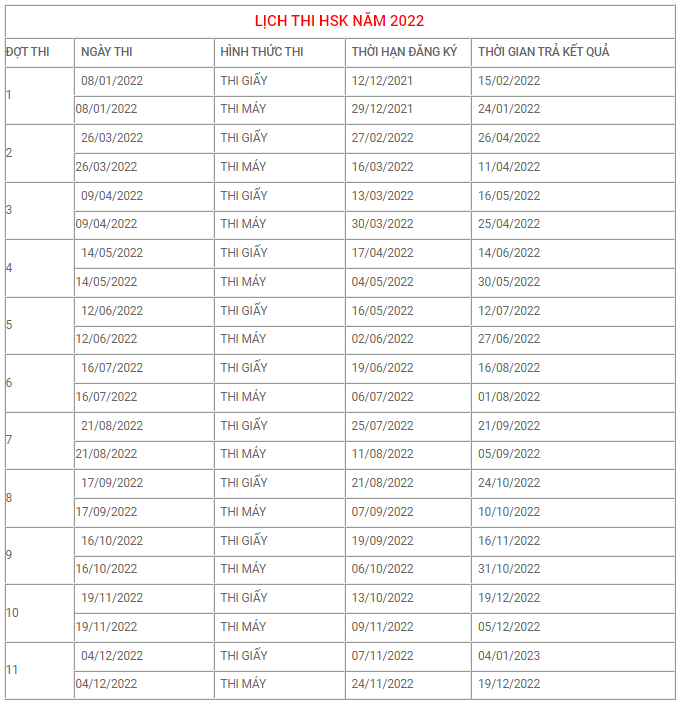 LỊCH THI HSK NĂM 2022

| ĐỢT THI | NGÀY THI | HÌNH THỨC THI | THỜI HẠN ĐĂNG KÝ | THỜI GIAN TRẢ KẾT QUẢ |
|---|---|---|---|---|
| 1 | 08/01/2022 | THI GIẤY | 12/12/2021 | 15/02/2022 |
| | 08/01/2022 | THI MÁY | 29/12/2021 | 24/01/2022 |
| 2 | 26/03/2022 | THI GIẤY | 27/02/2022 | 26/04/2022 |
| | 26/03/2022 | THI MÁY | 16/03/2022 | 11/04/2022 |
| 3 | 09/04/2022 | THI GIẤY | 13/03/2022 | 16/05/2022 |
| | 09/04/2022 | THI MÁY | 30/03/2022 | 25/04/2022 |
| 4 | 14/05/2022 | THI GIẤY | 17/04/2022 | 14/06/2022 |
| | 14/05/2022 | THI MÁY | 04/05/2022 | 30/05/2022 |
| 5 | 12/06/2022 | THI GIẤY | 16/05/2022 | 12/07/2022 |
| | 12/06/2022 | THI MÁY | 02/06/2022 | 27/06/2022 |
| 6 | 16/07/2022 | THI GIẤY | 19/06/2022 | 16/08/2022 |
| | 16/07/2022 | THI MÁY | 06/07/2022 | 01/08/2022 |
| 7 | 21/08/2022 | THI GIẤY | 25/07/2022 | 21/09/2022 |
| | 21/08/2022 | THI MÁY | 11/08/2022 | 05/09/2022 |
| 8 | 17/09/2022 | THI GIẤY | 21/08/2022 | 24/10/2022 |
| | 17/09/2022 | THI MÁY | 07/09/2022 | 10/10/2022 |
| 9 | 16/10/2022 | THI GIẤY | 19/09/2022 | 16/11/2022 |
| | 16/10/2022 | THI MÁY | 06/10/2022 | 31/10/2022 |
| 10 | 19/11/2022 | THI GIẤY | 13/10/2022 | 19/12/2022 |
| | 19/11/2022 | THI MÁY | 09/11/2022 | 05/12/2022 |
| 11 | 04/12/2022 | THI GIẤY | 07/11/2022 | 04/01/2023 |
| | 04/12/2022 | THI MÁY | 24/11/2022 | 19/12/2022 |